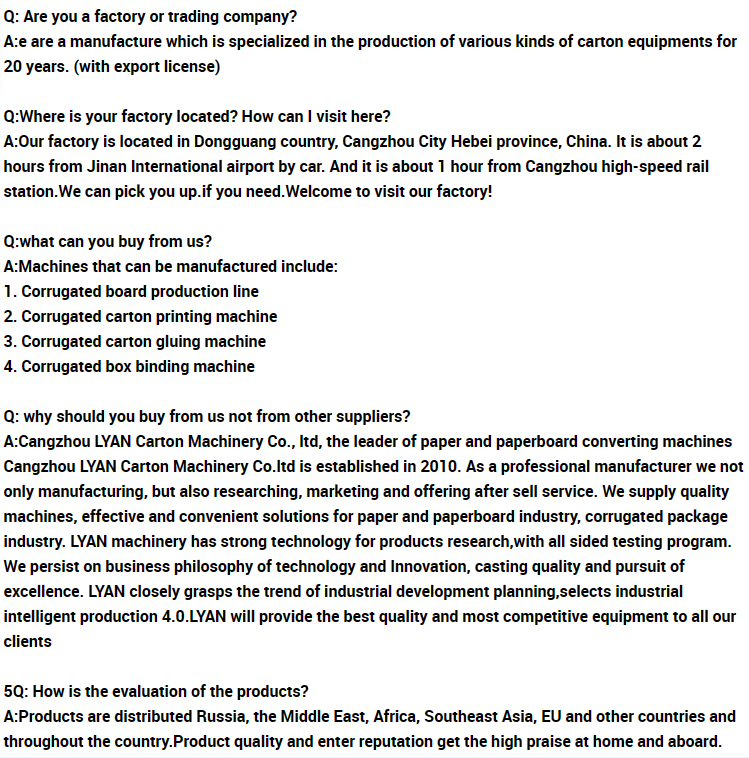 Q: Are you a factory or trading company?
A:e are a manufacture which is specialized in the production of various kinds of carton equipments for 20 years. (with export license)

Q:Where is your factory located? How can I visit here?
A:Our factory is located in Dongguang country, Cangzhou City Hebei province, China. It is about 2 hours from Jinan International airport by car. And it is about 1 hour from Cangzhou high-speed rail station.We can pick you up.if you need.Welcome to visit our factory!

Q:what can you buy from us?
A:Machines that can be manufactured include:
1. Corrugated board production line
2. Corrugated carton printing machine
3. Corrugated carton gluing machine
4. Corrugated box binding machine

Q: why should you buy from us not from other suppliers?
A:Cangzhou LYAN Carton Machinery Co., ltd, the leader of paper and paperboard converting machines Cangzhou LYAN Carton Machinery Co.ltd is established in 2010. As a professional manufacturer we not only manufacturing, but also researching, marketing and offering after sell service. We supply quality machines, effective and convenient solutions for paper and paperboard industry, corrugated package industry. LYAN machinery has strong technology for products research,with all sided testing program. We persist on business philosophy of technology and Innovation, casting quality and pursuit of excellence. LYAN closely grasps the trend of industrial development planning,selects industrial intelligent production 4.0.LYAN will provide the best quality and most competitive equipment to all our clients

5Q: How is the evaluation of the products?
A:Products are distributed Russia, the Middle East, Africa, Southeast Asia, EU and other countries and throughout the country.Product quality and enter reputation get the high praise at home and aboard.